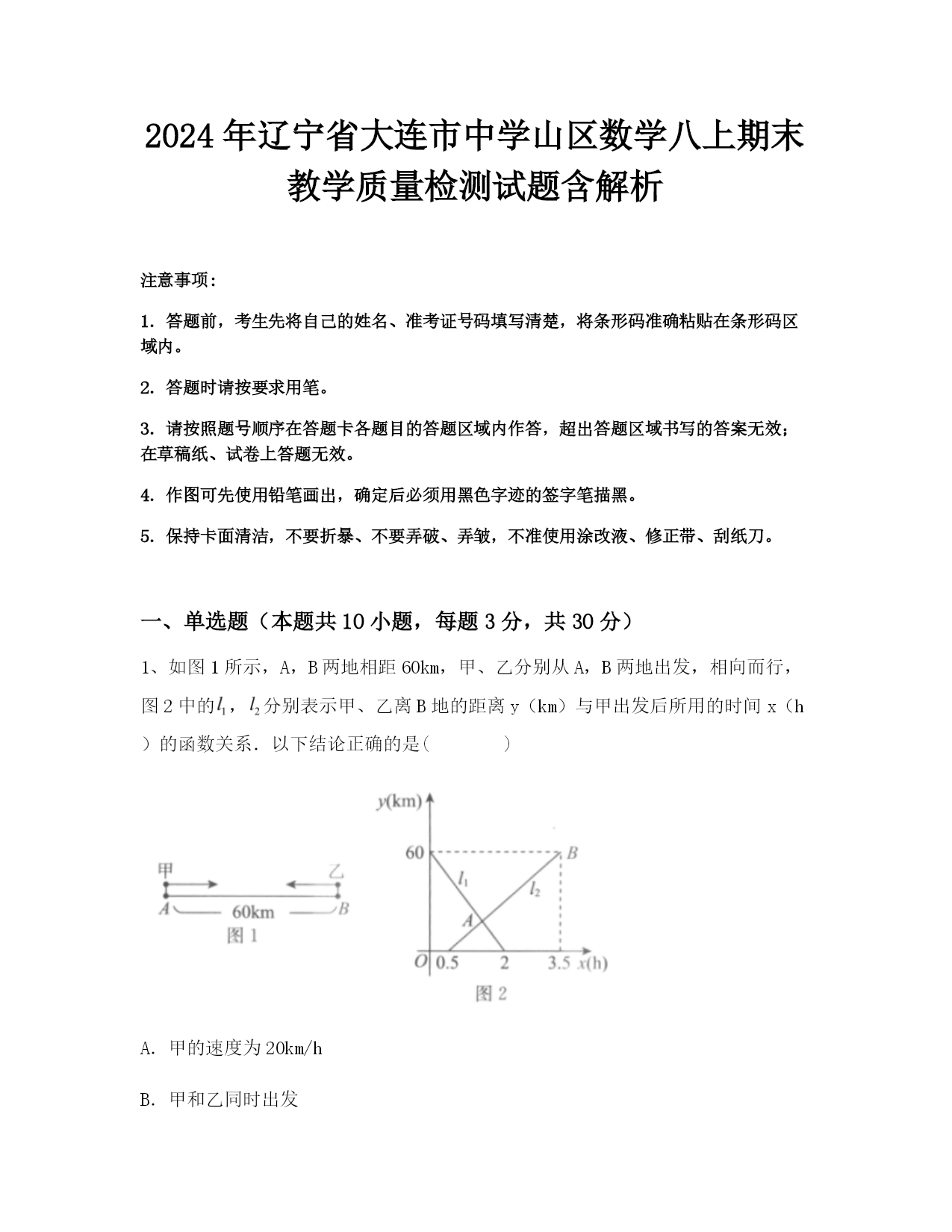 2024年辽宁省大连市中学山区数学八上期末教学质量检测试题含解析

注意事项：

1. 答题前，考生先将自己的姓名、准考证号码填写清楚，将条形码准确粘贴在条形码区域内。

2. 答题时请按要求用笔。

3. 请按照题号顺序在答题卡各题目的答题区域内作答，超出答题区域书写的答案无效；在草稿纸、试卷上答题无效。

4. 作图可先使用铅笔画出，确定后必须用黑色字迹的签字笔描黑。

5. 保持卡面清洁，不要折暴、不要弄破、弄皱，不准使用涂改液、修正带、刮纸刀。

一、单选题（本题共10小题，每题3分，共30分）

1、如图1所示，A，B两地相距60km，甲、乙分别从A，B两地出发，相向而行，图2中的$l_1$，$l_2$分别表示甲、乙离B地的距离y（km）与甲出发后所用的时间x（h）的函数关系．以下结论正确的是(　　)

甲 乙 A 60km B 图1

y(km) 60 B $l_1$ $l_2$ A O 0.5 2 3.5 x(h) 图2

A. 甲的速度为20km/h

B. 甲和乙同时出发